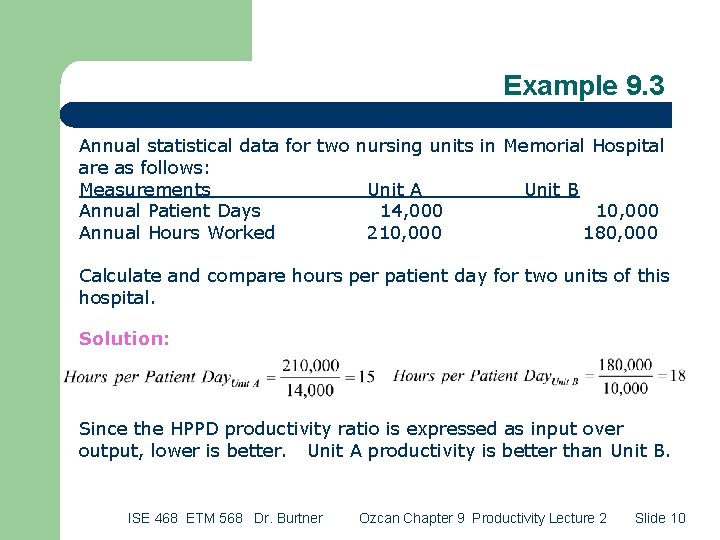 Example 9.3

Annual statistical data for two nursing units in Memorial Hospital are as follows:

| Measurements | Unit A | Unit B |
|---|---|---|
| Annual Patient Days | 14,000 | 10,000 |
| Annual Hours Worked | 210,000 | 180,000 |

Calculate and compare hours per patient day for two units of this hospital.

Solution:

$Hours\ per\ Patient\ Day_{Unit\ A} = \frac{210,000}{14,000} = 15$ $Hours\ per\ Patient\ Day_{Unit\ B} = \frac{180,000}{10,000} = 18$

Since the HPPD productivity ratio is expressed as input over output, lower is better. Unit A productivity is better than Unit B.

ISE 468 ETM 568 Dr. Burtner Ozcan Chapter 9 Productivity Lecture 2 Slide 10